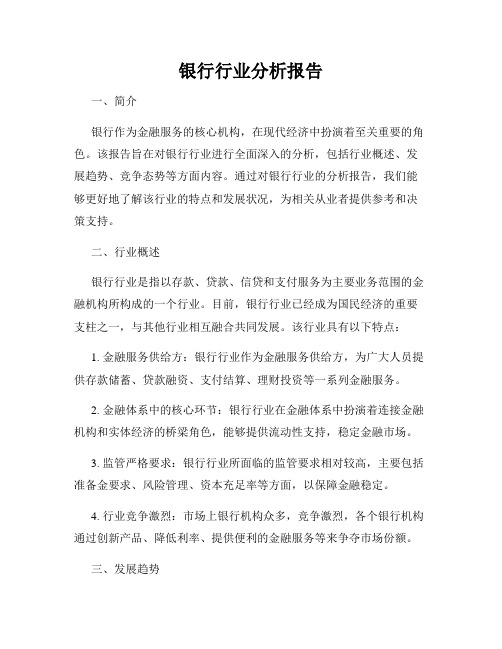 银行行业分析报告

一、简介

银行作为金融服务的核心机构，在现代经济中扮演着至关重要的角色。该报告旨在对银行行业进行全面深入的分析，包括行业概述、发展趋势、竞争态势等方面内容。通过对银行行业的分析报告，我们能够更好地了解该行业的特点和发展状况，为相关从业者提供参考和决策支持。

二、行业概述

银行行业是指以存款、贷款、信贷和支付服务为主要业务范围的金融机构所构成的一个行业。目前，银行行业已经成为国民经济的重要支柱之一，与其他行业相互融合共同发展。该行业具有以下特点：

1. 金融服务供给方：银行行业作为金融服务供给方，为广大人员提供存款储蓄、贷款融资、支付结算、理财投资等一系列金融服务。

2. 金融体系中的核心环节：银行行业在金融体系中扮演着连接金融机构和实体经济的桥梁角色，能够提供流动性支持，稳定金融市场。

3. 监管严格要求：银行行业所面临的监管要求相对较高，主要包括准备金要求、风险管理、资本充足率等方面，以保障金融稳定。

4. 行业竞争激烈：市场上银行机构众多，竞争激烈，各个银行机构通过创新产品、降低利率、提供便利的金融服务等来争夺市场份额。

三、发展趋势